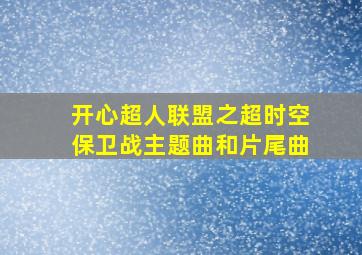 开心超人联盟之超时空保卫战主题曲和片尾曲